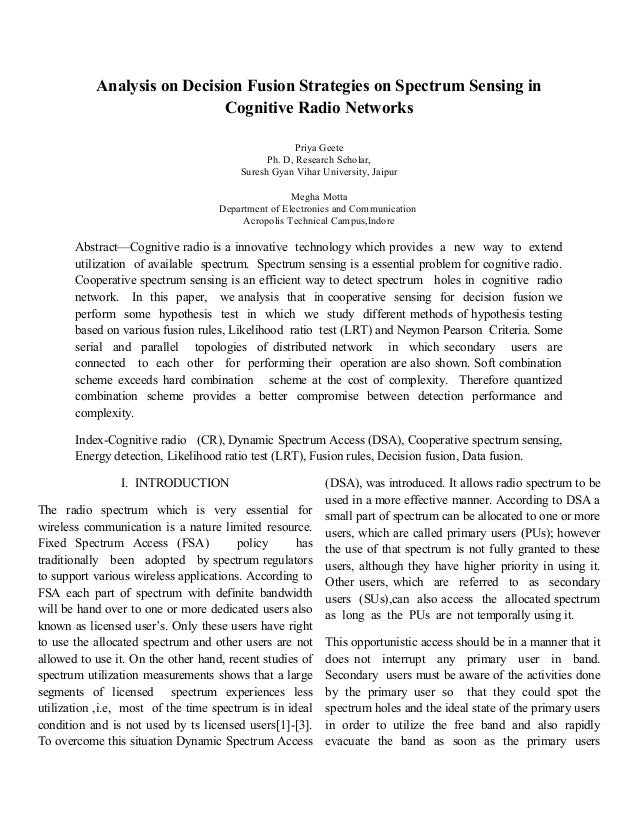 Analysis on Decision Fusion Strategies on Spectrum Sensing in Cognitive Radio Networks

Priya Geete
Ph. D, Research Scholar,
Suresh Gyan Vihar University, Jaipur

Megha Motta
Department of Electronics and Communication
Acropolis Technical Campus,Indore

Abstract—Cognitive radio is a innovative technology which provides a new way to extend utilization of available spectrum. Spectrum sensing is a essential problem for cognitive radio. Cooperative spectrum sensing is an efficient way to detect spectrum holes in cognitive radio network. In this paper, we analysis that in cooperative sensing for decision fusion we perform some hypothesis test in which we study different methods of hypothesis testing based on various fusion rules, Likelihood ratio test (LRT) and Neymon Pearson Criteria. Some serial and parallel topologies of distributed network in which secondary users are connected to each other for performing their operation are also shown. Soft combination scheme exceeds hard combination scheme at the cost of complexity. Therefore quantized combination scheme provides a better compromise between detection performance and complexity.

Index-Cognitive radio (CR), Dynamic Spectrum Access (DSA), Cooperative spectrum sensing, Energy detection, Likelihood ratio test (LRT), Fusion rules, Decision fusion, Data fusion.

I. INTRODUCTION

The radio spectrum which is very essential for wireless communication is a nature limited resource. Fixed Spectrum Access (FSA) policy has traditionally been adopted by spectrum regulators to support various wireless applications. According to FSA each part of spectrum with definite bandwidth will be hand over to one or more dedicated users also known as licensed user's. Only these users have right to use the allocated spectrum and other users are not allowed to use it. On the other hand, recent studies of spectrum utilization measurements shows that a large segments of licensed spectrum experiences less utilization ,i.e, most of the time spectrum is in ideal condition and is not used by ts licensed users[1]-[3]. To overcome this situation Dynamic Spectrum Access (DSA), was introduced. It allows radio spectrum to be used in a more effective manner. According to DSA a small part of spectrum can be allocated to one or more users, which are called primary users (PUs); however the use of that spectrum is not fully granted to these users, although they have higher priority in using it. Other users, which are referred to as secondary users (SUs),can also access the allocated spectrum as long as the PUs are not temporally using it.

This opportunistic access should be in a manner that it does not interrupt any primary user in band. Secondary users must be aware of the activities done by the primary user so that they could spot the spectrum holes and the ideal state of the primary users in order to utilize the free band and also rapidly evacuate the band as soon as the primary users